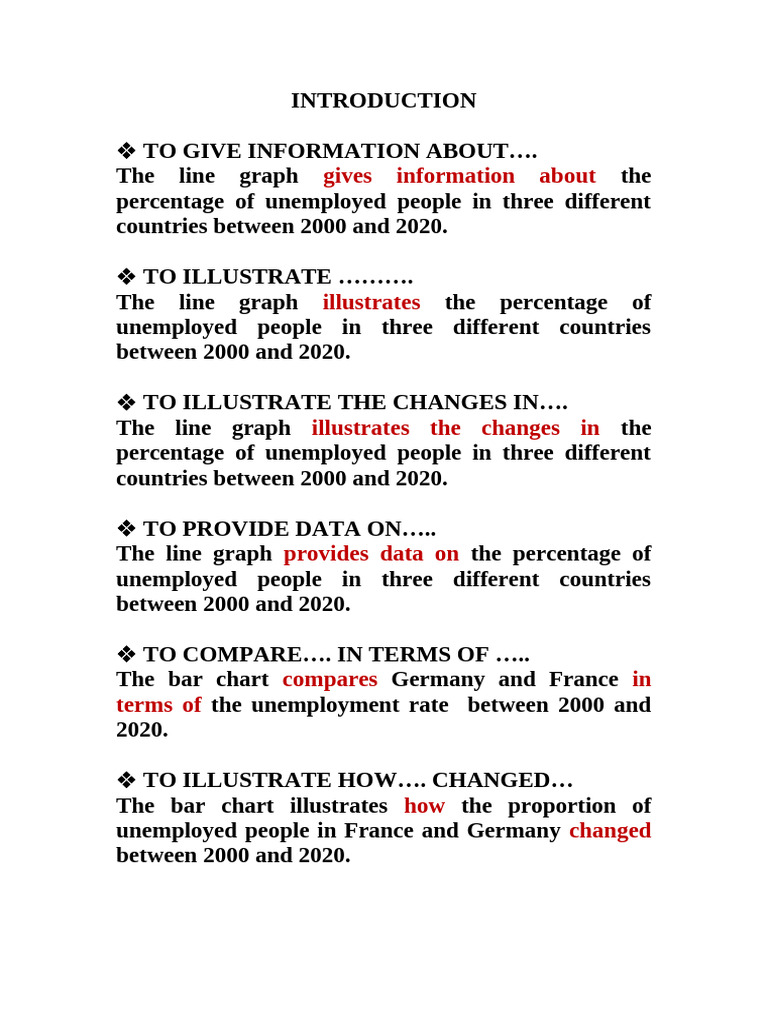 INTRODUCTION

❖ TO GIVE INFORMATION ABOUT….
The line graph gives information about the percentage of unemployed people in three different countries between 2000 and 2020.

❖ TO ILLUSTRATE ……….
The line graph illustrates the percentage of unemployed people in three different countries between 2000 and 2020.

❖ TO ILLUSTRATE THE CHANGES IN….
The line graph illustrates the changes in the percentage of unemployed people in three different countries between 2000 and 2020.

❖ TO PROVIDE DATA ON…..
The line graph provides data on the percentage of unemployed people in three different countries between 2000 and 2020.

❖ TO COMPARE…. IN TERMS OF …..
The bar chart compares Germany and France in terms of the unemployment rate between 2000 and 2020.

❖ TO ILLUSTRATE HOW…. CHANGED…
The bar chart illustrates how the proportion of unemployed people in France and Germany changed between 2000 and 2020.